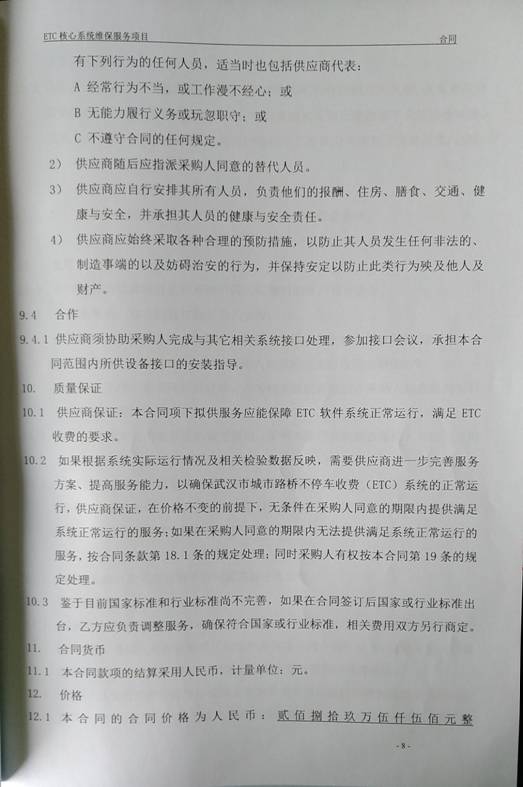 ETC 核心系统维保服务项目　　合同

有下列行为的任何人员，适当时也包括供应商代表：

A 经常行为不当，或工作漫不经心；或

B 无能力履行义务或玩忽职守；或

C 不遵守合同的任何规定。

2） 供应商随后应指派采购人同意的替代人员。

3） 供应商应自行安排其所有人员，负责他们的报酬、住房、膳食、交通、健康与安全，并承担其人员的健康与安全责任。

4） 供应商应始终采取各种合理的预防措施，以防止其人员发生任何非法的、制造事端的以及妨碍治安的行为，并保持安定以防止此类行为殃及他人及财产。

9.4 合作

9.4.1 供应商须协助采购人完成与其它相关系统接口处理，参加接口会议，承担本合同范围内所供设备接口的安装指导。

10. 质量保证

10.1 供应商保证：本合同项下拟供服务应能保障 ETC 软件系统正常运行，满足 ETC 收费的要求。

10.2 如果根据系统实际运行情况及相关检验数据反映，需要供应商进一步完善服务方案、提高服务能力，以确保武汉市城市路桥不停车收费（ETC）系统的正常运行，供应商保证，在价格不变的前提下，无条件在采购人同意的期限内提供满足系统正常运行的服务；如果在采购人同意的期限内无法提供满足系统正常运行的服务，按合同条款第 18.1 条的规定处理；同时采购人有权按本合同第 19 条的规定处理。

10.3 鉴于目前国家标准和行业标准尚不完善，如果在合同签订后国家或行业标准出台，乙方应负责调整服务，确保符合国家或行业标准，相关费用双方另行商定。

11. 合同货币

11.1 本合同款项的结算采用人民币，计量单位：元。

12. 价格

12.1 本合同的合同价格为人民币：贰佰捌拾玖万伍仟伍佰元整

- 8 -